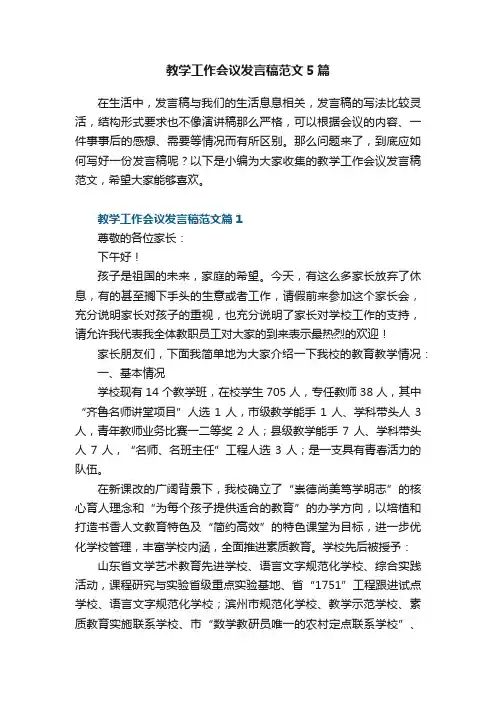 教学工作会议发言稿范文5篇

在生活中，发言稿与我们的生活息息相关，发言稿的写法比较灵活，结构形式要求也不像演讲稿那么严格，可以根据会议的内容、一件事事后的感想、需要等情况而有所区别。那么问题来了，到底应如何写好一份发言稿呢？以下是小编为大家收集的教学工作会议发言稿范文，希望大家能够喜欢。

教学工作会议发言稿范文篇1

尊敬的各位家长：

下午好！

孩子是祖国的未来，家庭的希望。今天，有这么多家长放弃了休息，有的甚至搁下手头的生意或者工作，请假前来参加这个家长会，充分说明家长对孩子的重视，也充分说明了家长对学校工作的支持，请允许我代表我全体教职员工对大家的到来表示最热烈的欢迎！

家长朋友们，下面我简单地为大家介绍一下我校的教育教学情况：

一、基本情况

学校现有14个教学班，在校学生705人，专任教师38人，其中“齐鲁名师讲堂项目”人选1人，市级教学能手1人、学科带头人3人，青年教师业务比赛一二等奖2人；县级教学能手7人、学科带头人7人，“名师、名班主任”工程人选3人；是一支具有青春活力的队伍。

在新课改的广阔背景下，我校确立了“崇德尚美笃学明志”的核心育人理念和“为每个孩子提供适合的教育”的办学方向，以培植和打造书香人文教育特色及“简约高效”的特色课堂为目标，进一步优化学校管理，丰富学校内涵，全面推进素质教育。学校先后被授予：

山东省文学艺术教育先进学校、语言文字规范化学校、综合实践活动，课程研究与实验省级重点实验基地、省“1751”工程跟进试点学校、语言文字规范化学校；滨州市规范化学校、教学示范学校、素质教育实施联系学校、市“数学教研员唯一的农村定点联系学校”、